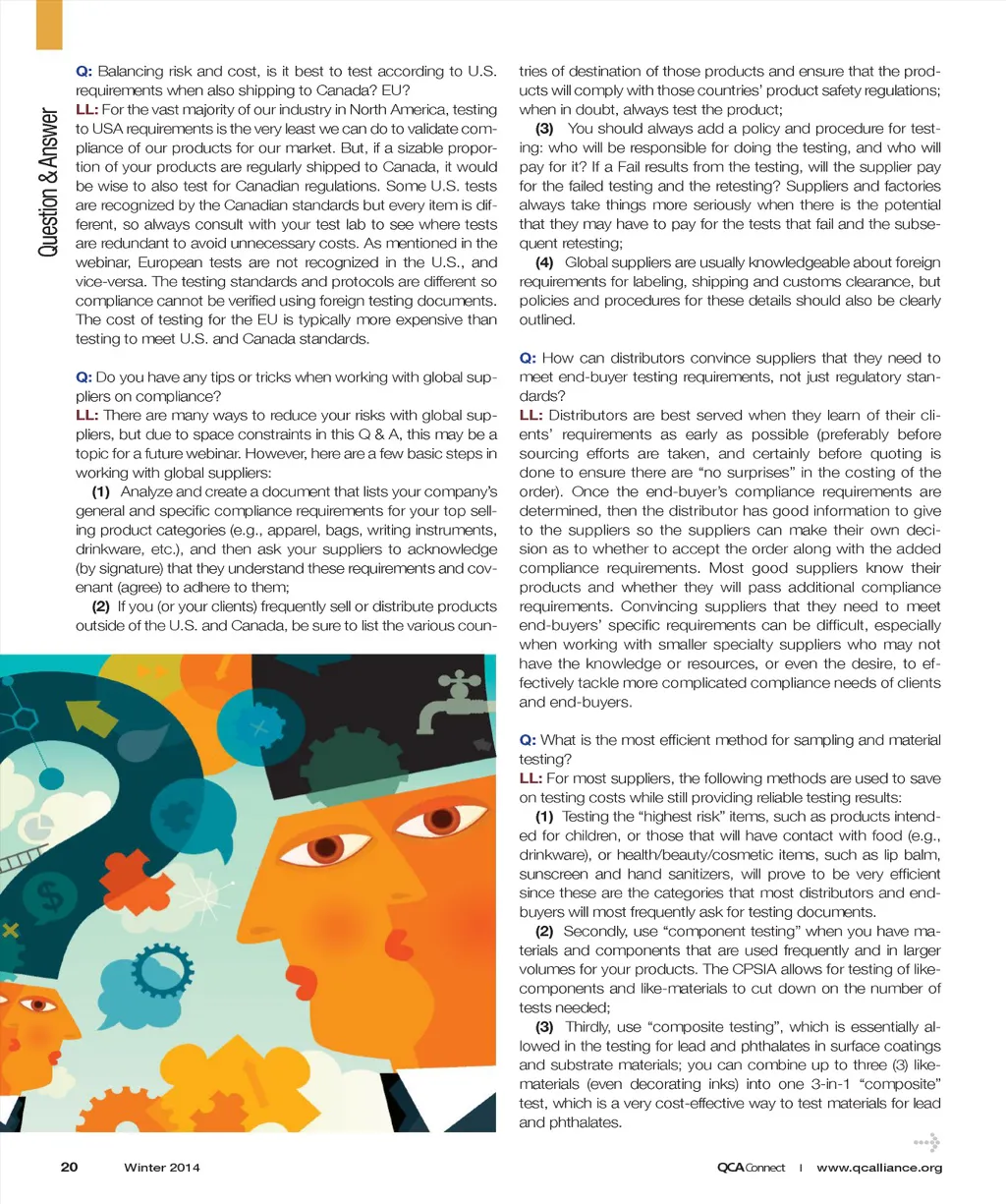 Question & Answer

Q: Balancing risk and cost, is it best to test according to U.S. requirements when also shipping to Canada? EU?
LL: For the vast majority of our industry in North America, testing to USA requirements is the very least we can do to validate compliance of our products for our market. But, if a sizable proportion of your products are regularly shipped to Canada, it would be wise to also test for Canadian regulations. Some U.S. tests are recognized by the Canadian standards but every item is different, so always consult with your test lab to see where tests are redundant to avoid unnecessary costs. As mentioned in the webinar, European tests are not recognized in the U.S., and vice-versa. The testing standards and protocols are different so compliance cannot be verified using foreign testing documents. The cost of testing for the EU is typically more expensive than testing to meet U.S. and Canada standards.

Q: Do you have any tips or tricks when working with global suppliers on compliance?
LL: There are many ways to reduce your risks with global suppliers, but due to space constraints in this Q & A, this may be a topic for a future webinar. However, here are a few basic steps in working with global suppliers:
(1) Analyze and create a document that lists your company's general and specific compliance requirements for your top selling product categories (e.g., apparel, bags, writing instruments, drinkware, etc.), and then ask your suppliers to acknowledge (by signature) that they understand these requirements and covenant (agree) to adhere to them;
(2) If you (or your clients) frequently sell or distribute products outside of the U.S. and Canada, be sure to list the various countries of destination of those products and ensure that the products will comply with those countries' product safety regulations; when in doubt, always test the product;
(3) You should always add a policy and procedure for testing: who will be responsible for doing the testing, and who will pay for it? If a Fail results from the testing, will the supplier pay for the failed testing and the retesting? Suppliers and factories always take things more seriously when there is the potential that they may have to pay for the tests that fail and the subsequent retesting;
(4) Global suppliers are usually knowledgeable about foreign requirements for labeling, shipping and customs clearance, but policies and procedures for these details should also be clearly outlined.

Q: How can distributors convince suppliers that they need to meet end-buyer testing requirements, not just regulatory standards?
LL: Distributors are best served when they learn of their clients' requirements as early as possible (preferably before sourcing efforts are taken, and certainly before quoting is done to ensure there are "no surprises" in the costing of the order). Once the end-buyer's compliance requirements are determined, then the distributor has good information to give to the suppliers so the suppliers can make their own decision as to whether to accept the order along with the added compliance requirements. Most good suppliers know their products and whether they will pass additional compliance requirements. Convincing suppliers that they need to meet end-buyers' specific requirements can be difficult, especially when working with smaller specialty suppliers who may not have the knowledge or resources, or even the desire, to effectively tackle more complicated compliance needs of clients and end-buyers.

Q: What is the most efficient method for sampling and material testing?
LL: For most suppliers, the following methods are used to save on testing costs while still providing reliable testing results:
(1) Testing the "highest risk" items, such as products intended for children, or those that will have contact with food (e.g., drinkware), or health/beauty/cosmetic items, such as lip balm, sunscreen and hand sanitizers, will prove to be very efficient since these are the categories that most distributors and end-buyers will most frequently ask for testing documents.
(2) Secondly, use "component testing" when you have materials and components that are used frequently and in larger volumes for your products. The CPSIA allows for testing of like-components and like-materials to cut down on the number of tests needed;
(3) Thirdly, use "composite testing", which is essentially allowed in the testing for lead and phthalates in surface coatings and substrate materials; you can combine up to three (3) like-materials (even decorating inks) into one 3-in-1 "composite" test, which is a very cost-effective way to test materials for lead and phthalates.

20 Winter 2014 QCA Connect | www.qcalliance.org